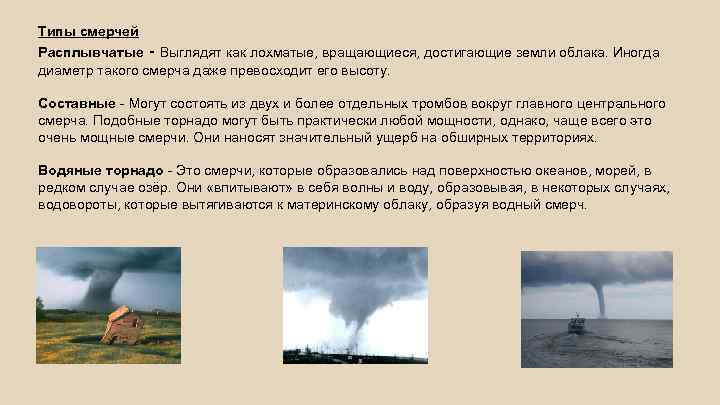 Типы смерчей

Расплывчатые - Выглядят как лохматые, вращающиеся, достигающие земли облака. Иногда диаметр такого смерча даже превосходит его высоту.

Составные - Могут состоять из двух и более отдельных тромбов вокруг главного центрального смерча. Подобные торнадо могут быть практически любой мощности, однако, чаще всего это очень мощные смерчи. Они наносят значительный ущерб на обширных территориях.

Водяные торнадо - Это смерчи, которые образовались над поверхностью океанов, морей, в редком случае озёр. Они «впитывают» в себя волны и воду, образовывая, в некоторых случаях, водовороты, которые вытягиваются к материнскому облаку, образуя водный смерч.